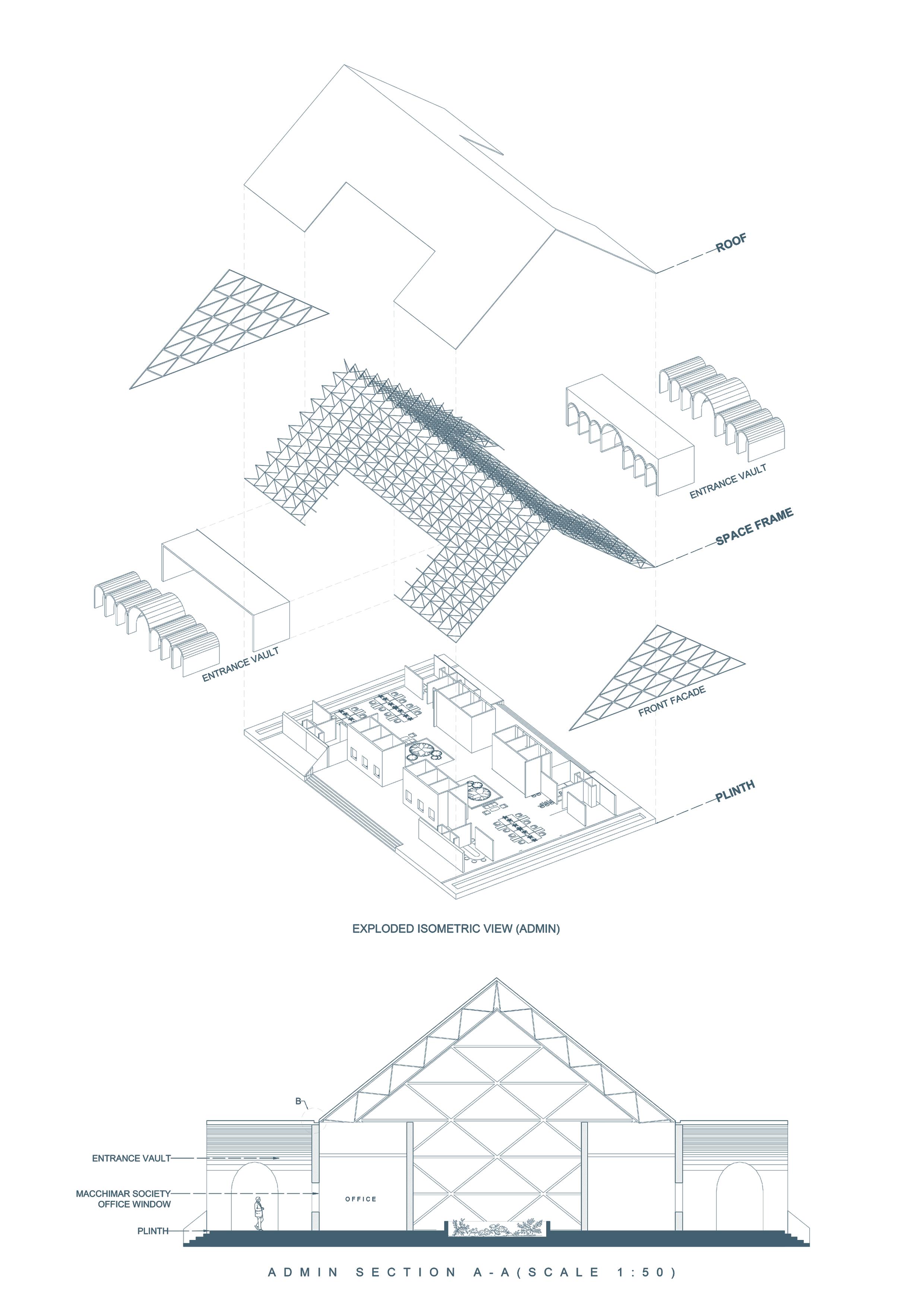 ROOF

ENTRANCE VAULT

SPACE FRAME

ENTRANCE VAULT

FRONT FACADE

PLINTH

EXPLODED ISOMETRIC VIEW (ADMIN)

B

ENTRANCE VAULT

MACCHIMAR SOCIETY OFFICE WINDOW

OFFICE

PLINTH

ADMIN SECTION A-A(SCALE 1:50)